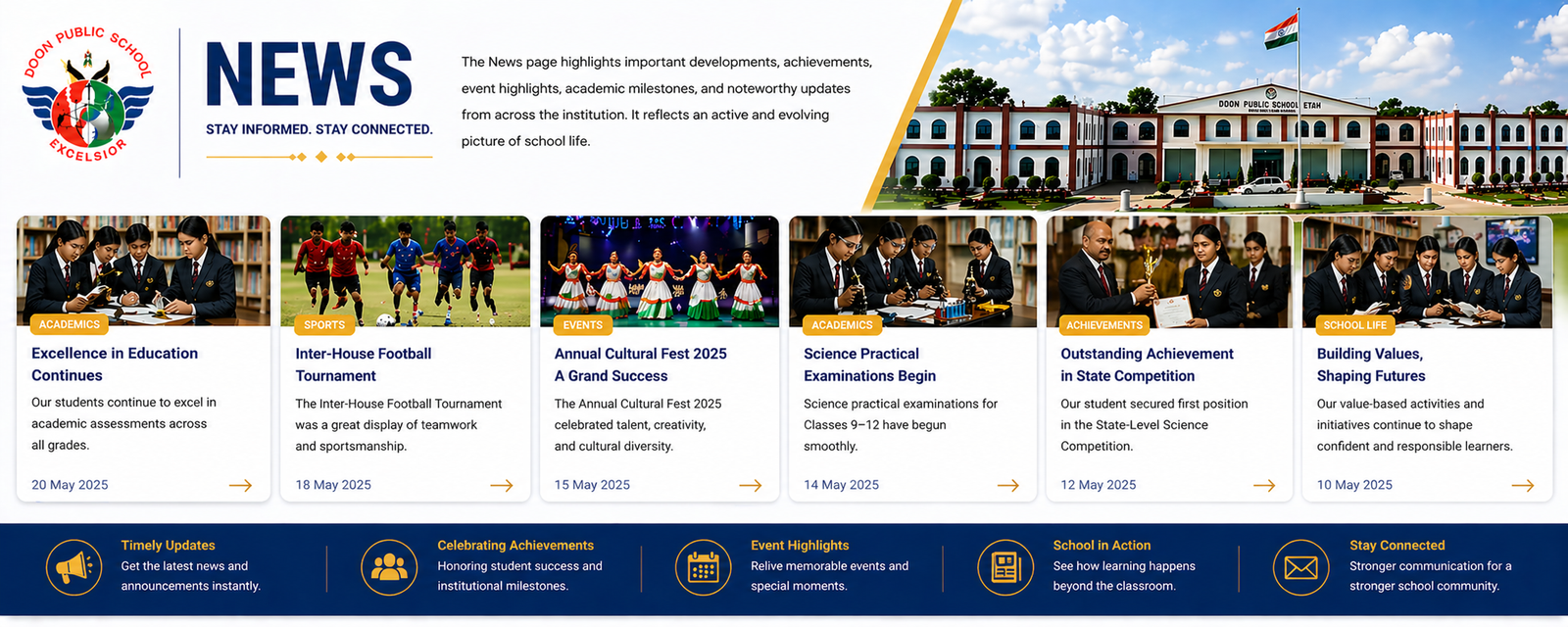 DOON PUBLIC SCHOOL
EXCELSIOR

NEWS

STAY INFORMED. STAY CONNECTED.

The News page highlights important developments, achievements, event highlights, academic milestones, and noteworthy updates from across the institution. It reflects an active and evolving picture of school life.

DOON PUBLIC SCHOOL ETAH

ACADEMICS

Excellence in Education Continues

Our students continue to excel in academic assessments across all grades.

20 May 2025

SPORTS

Inter-House Football Tournament

The Inter-House Football Tournament was a great display of teamwork and sportsmanship.

18 May 2025

EVENTS

Annual Cultural Fest 2025 A Grand Success

The Annual Cultural Fest 2025 celebrated talent, creativity, and cultural diversity.

15 May 2025

ACADEMICS

Science Practical Examinations Begin

Science practical examinations for Classes 9–12 have begun smoothly.

14 May 2025

ACHIEVEMENTS

Outstanding Achievement in State Competition

Our student secured first position in the State-Level Science Competition.

12 May 2025

SCHOOL LIFE

Building Values, Shaping Futures

Our value-based activities and initiatives continue to shape confident and responsible learners.

10 May 2025

Timely Updates
Get the latest news and announcements instantly.

Celebrating Achievements
Honoring student success and institutional milestones.

Event Highlights
Relive memorable events and special moments.

School in Action
See how learning happens beyond the classroom.

Stay Connected
Stronger communication for a stronger school community.